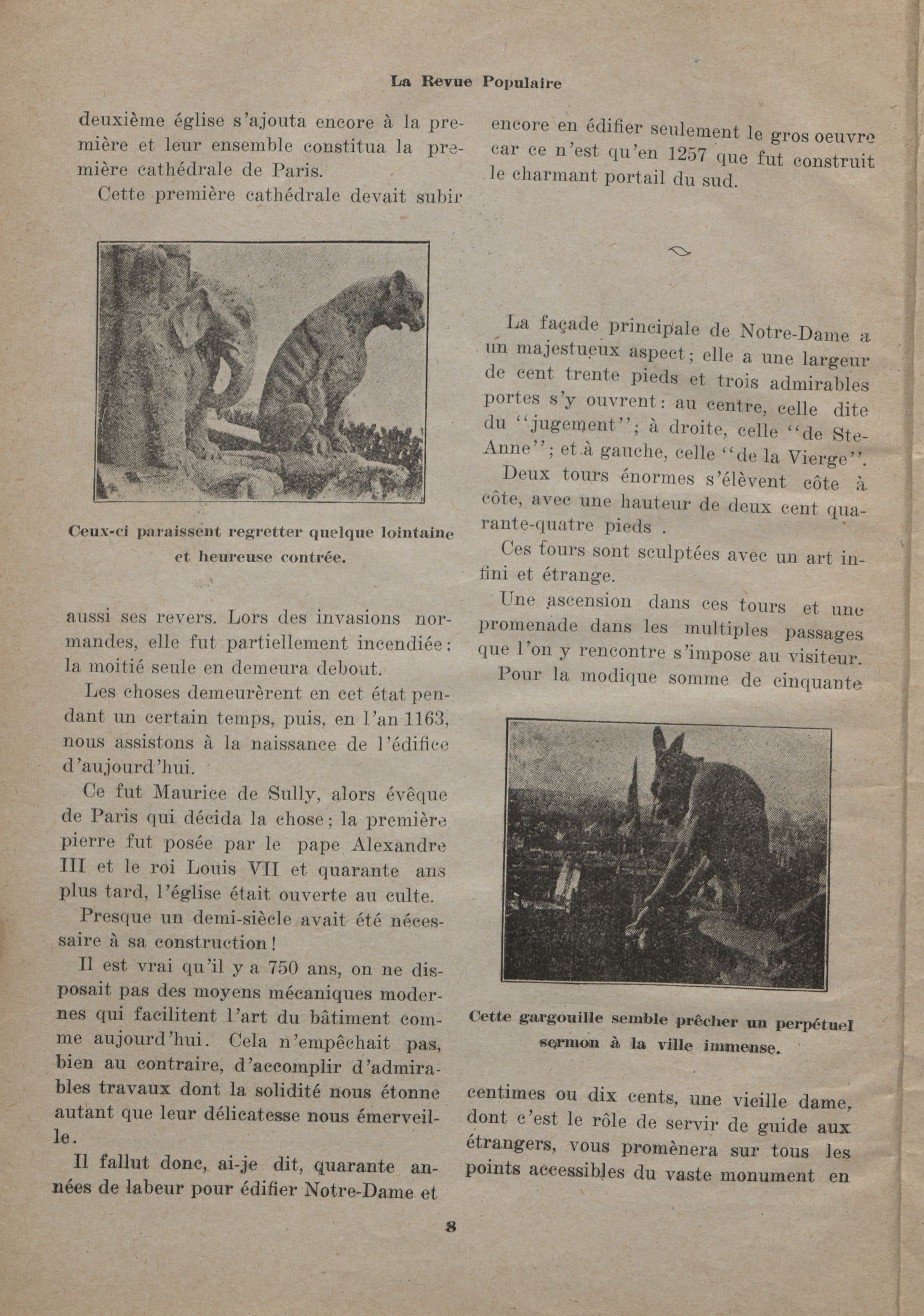 La Revue Populaire

deuxième église s'ajouta encore à la première et leur ensemble constitua la première cathédrale de Paris.

Cette première cathédrale devait subir

Ceux-ci paraissent regretter quelque lointaine et heureuse contrée.

aussi ses revers. Lors des invasions normandes, elle fut partiellement incendiée; la moitié seule en demeura debout.

Les choses demeurèrent en cet état pendant un certain temps, puis, en l'an 1163, nous assistons à la naissance de l'édifice d'aujourd'hui.

Ce fut Maurice de Sully, alors évêque de Paris qui décida la chose; la première pierre fut posée par le pape Alexandre III et le roi Louis VII et quarante ans plus tard, l'église était ouverte au culte.

Presque un demi-siècle avait été nécessaire à sa construction!

Il est vrai qu'il y a 750 ans, on ne disposait pas des moyens mécaniques modernes qui facilitent l'art du bâtiment comme aujourd'hui. Cela n'empêchait pas, bien au contraire, d'accomplir d'admirables travaux dont la solidité nous étonne autant que leur délicatesse nous émerveille.

Il fallut donc, ai-je dit, quarante années de labeur pour édifier Notre-Dame et

encore en édifier seulement le gros oeuvre car ce n'est qu'en 1257 que fut construit le charmant portail du sud.

La façade principale de Notre-Dame a un majestueux aspect; elle a une largeur de cent trente pieds et trois admirables portes s'y ouvrent: au centre, celle dite du "jugement"; à droite, celle "de Ste-Anne"; et à gauche, celle "de la Vierge".

Deux tours énormes s'élèvent côte à côte, avec une hauteur de deux cent quarante-quatre pieds .

Ces tours sont sculptées avec un art infini et étrange.

Une ascension dans ces tours et une promenade dans les multiples passages que l'on y rencontre s'impose au visiteur.

Pour la modique somme de cinquante

Cette gargouille semble prêcher un perpétuel sermon à la ville immense.

centimes ou dix cents, une vieille dame, dont c'est le rôle de servir de guide aux étrangers, vous promènera sur tous les points accessibles du vaste monument en

8